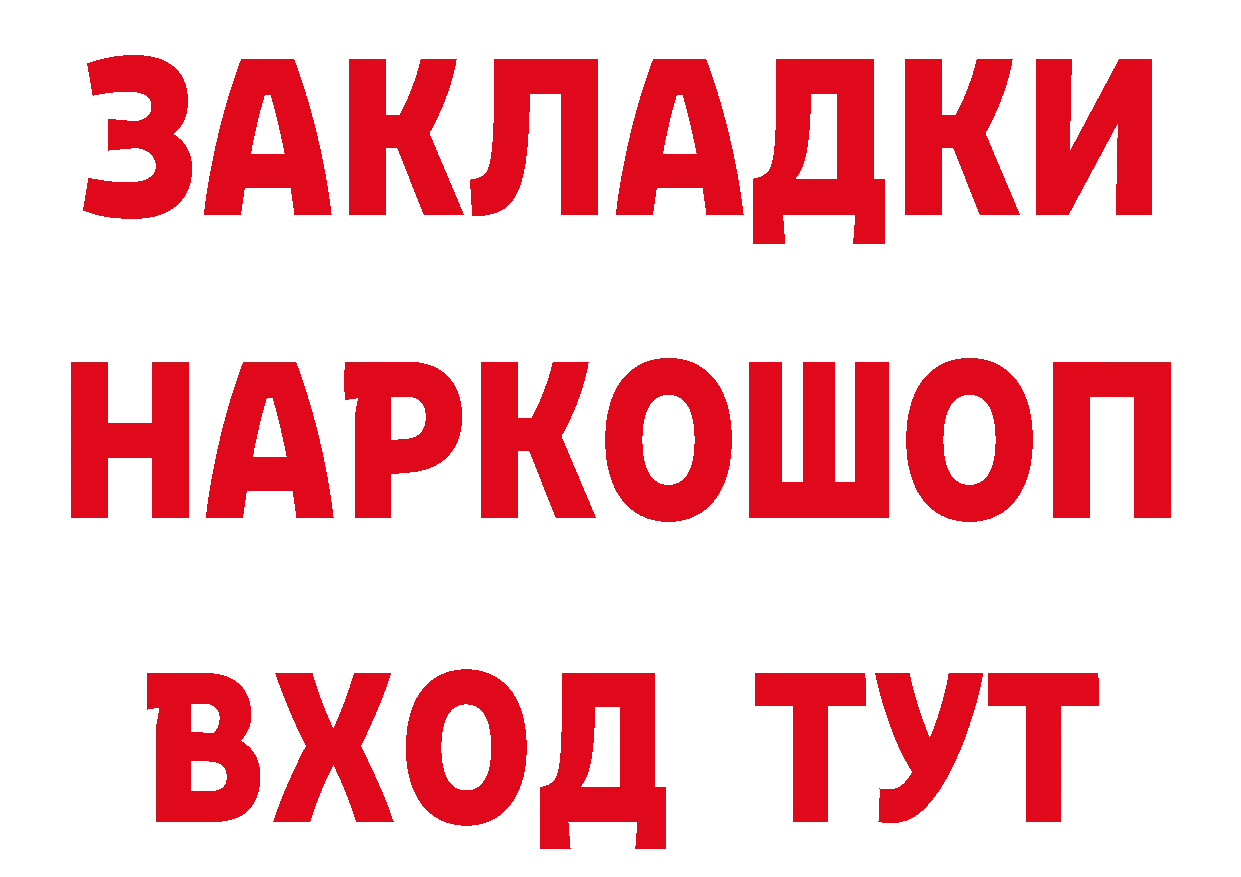 ЗАКЛАДКИ
НАРКОШОП
ВХОД ТУТ